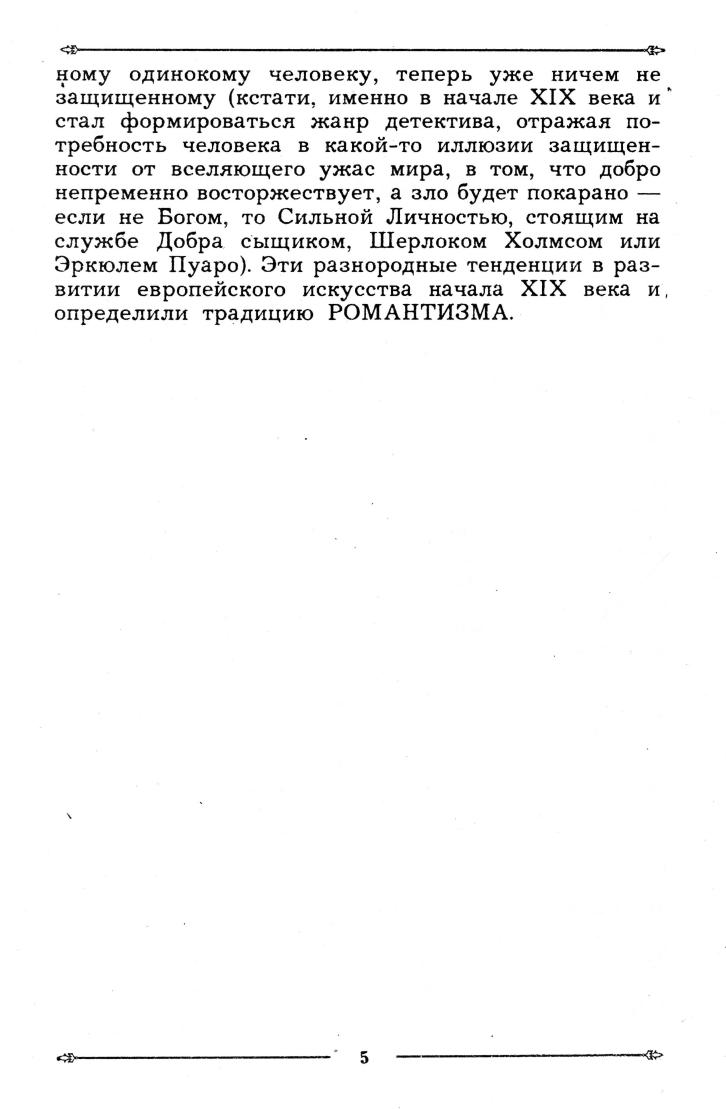 ному одинокому человеку, теперь уже ничем не защищенному (кстати, именно в начале XIX века и стал формироваться жанр детектива, отражая потребность человека в какой-то иллюзии защищенности от вселяющего ужас мира, в том, что добро непременно восторжествует, а зло будет покарано — если не Богом, то Сильной Личностью, стоящим на службе Добра сыщиком, Шерлоком Холмсом или Эркюлем Пуаро). Эти разнородные тенденции в развитии европейского искусства начала XIX века и определили традицию РОМАНТИЗМА.

5